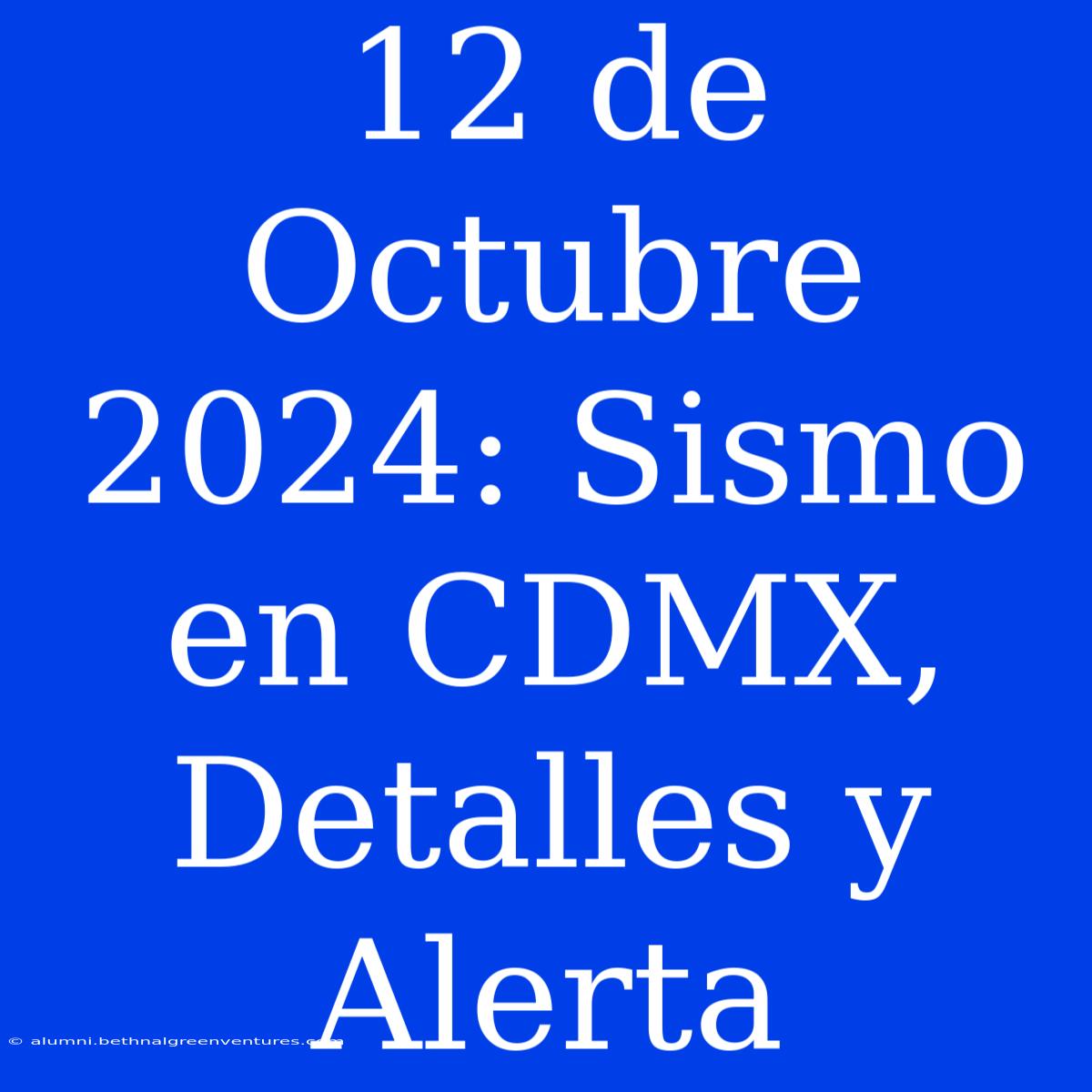 12 de Octubre 2024: Sismo en CDMX, Detalles y Alerta

© alumni.bethnalgreenventures.com